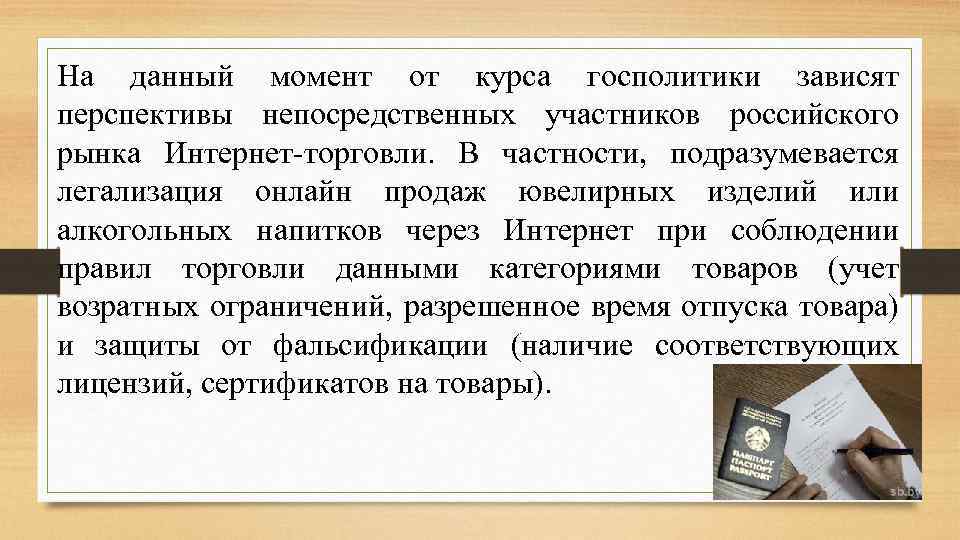 На данный момент от курса госполитики зависят перспективы непосредственных участников российского рынка Интернет-торговли. В частности, подразумевается легализация онлайн продаж ювелирных изделий или алкогольных напитков через Интернет при соблюдении правил торговли данными категориями товаров (учет возратных ограничений, разрешенное время отпуска товара) и защиты от фальсификации (наличие соответствующих лицензий, сертификатов на товары).

ПАШПАРТ
ПАСПОРТ
PASSPORT

sb.by